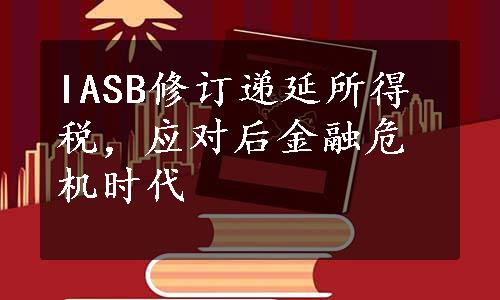 IASB修订递延所得税，应对后金融危机时代